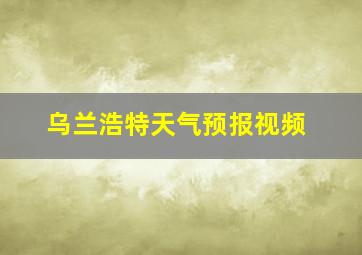 乌兰浩特天气预报视频